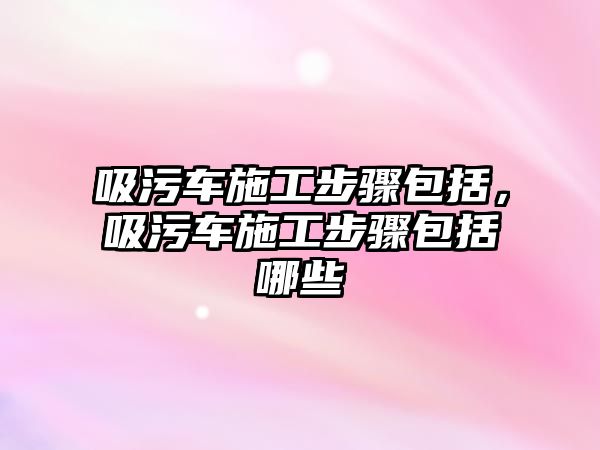 吸污车施工步骤包括，吸污车施工步骤包括哪些